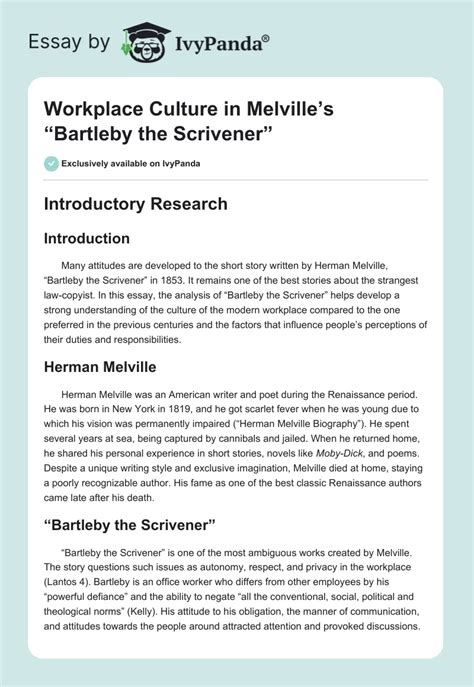 Essay by IvyPanda®

Workplace Culture in Melville's "Bartleby the Scrivener"

Exclusively available on IvyPanda

Introductory Research

Introduction

Many attitudes are developed to the short story written by Herman Melville, "Bartleby the Scrivener" in 1853. It remains one of the best stories about the strangest law-copyist. In this essay, the analysis of "Bartleby the Scrivener" helps develop a strong understanding of the culture of the modern workplace compared to the one preferred in the previous centuries and the factors that influence people's perceptions of their duties and responsibilities.

Herman Melville

Herman Melville was an American writer and poet during the Renaissance period. He was born in New York in 1819, and he got scarlet fever when he was young due to which his vision was permanently impaired ("Herman Melville Biography"). He spent several years at sea, being captured by cannibals and jailed. When he returned home, he shared his personal experience in short stories, novels like Moby-Dick, and poems. Despite a unique writing style and exclusive imagination, Melville died at home, staying a poorly recognizable author. His fame as one of the best classic Renaissance authors came late after his death.

"Bartleby the Scrivener"

"Bartleby the Scrivener" is one of the most ambiguous works created by Melville. The story questions such issues as autonomy, respect, and privacy in the workplace (Lantos 4). Bartleby is an office worker who differs from other employees by his "powerful defiance" and the ability to negate "all the conventional, social, political and theological norms" (Kelly). His attitude to his obligation, the manner of communication, and attitudes towards the people around attracted attention and provoked discussions.